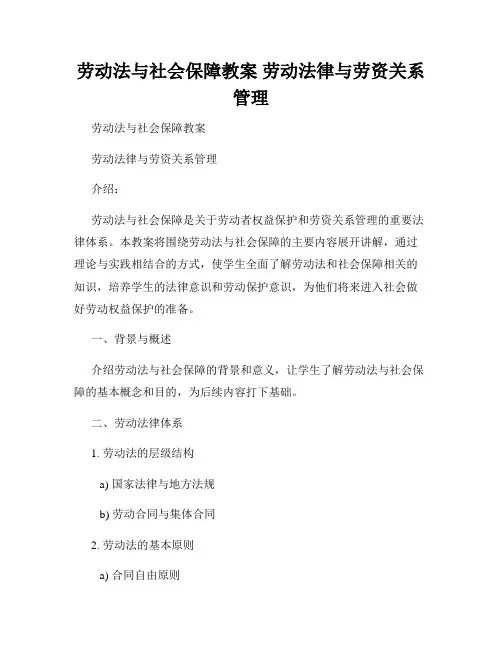 劳动法与社会保障教案 劳动法律与劳资关系管理

劳动法与社会保障教案

劳动法律与劳资关系管理

介绍：

劳动法与社会保障是关于劳动者权益保护和劳资关系管理的重要法律体系。本教案将围绕劳动法与社会保障的主要内容展开讲解，通过理论与实践相结合的方式，使学生全面了解劳动法和社会保障相关的知识，培养学生的法律意识和劳动保护意识，为他们将来进入社会做好劳动权益保护的准备。

一、背景与概述

介绍劳动法与社会保障的背景和意义，让学生了解劳动法与社会保障的基本概念和目的，为后续内容打下基础。

二、劳动法律体系

1. 劳动法的层级结构

a) 国家法律与地方法规

b) 劳动合同与集体合同

2. 劳动法的基本原则

a) 合同自由原则